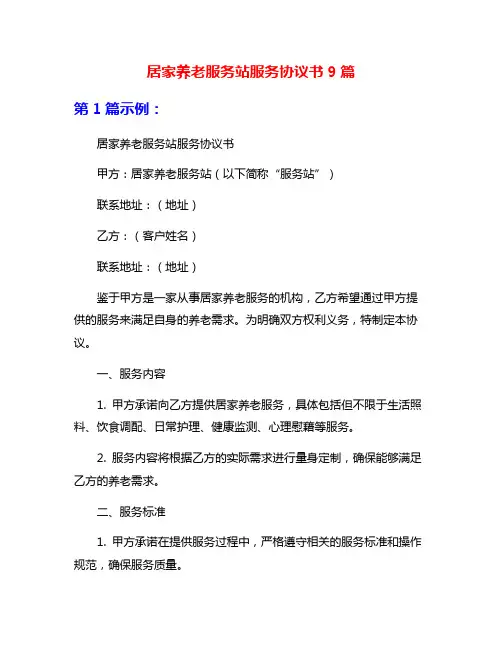 居家养老服务站服务协议书 9 篇

第 1 篇示例：

居家养老服务站服务协议书

甲方：居家养老服务站（以下简称“服务站”）

联系地址：（地址）

乙方：（客户姓名）

联系地址：（地址）

鉴于甲方是一家从事居家养老服务的机构，乙方希望通过甲方提供的服务来满足自身的养老需求。为明确双方权利义务，特制定本协议。

一、服务内容

1. 甲方承诺向乙方提供居家养老服务，具体包括但不限于生活照料、饮食调配、日常护理、健康监测、心理慰藉等服务。

2. 服务内容将根据乙方的实际需求进行量身定制，确保能够满足乙方的养老需求。

二、服务标准

1. 甲方承诺在提供服务过程中，严格遵守相关的服务标准和操作规范，确保服务质量。